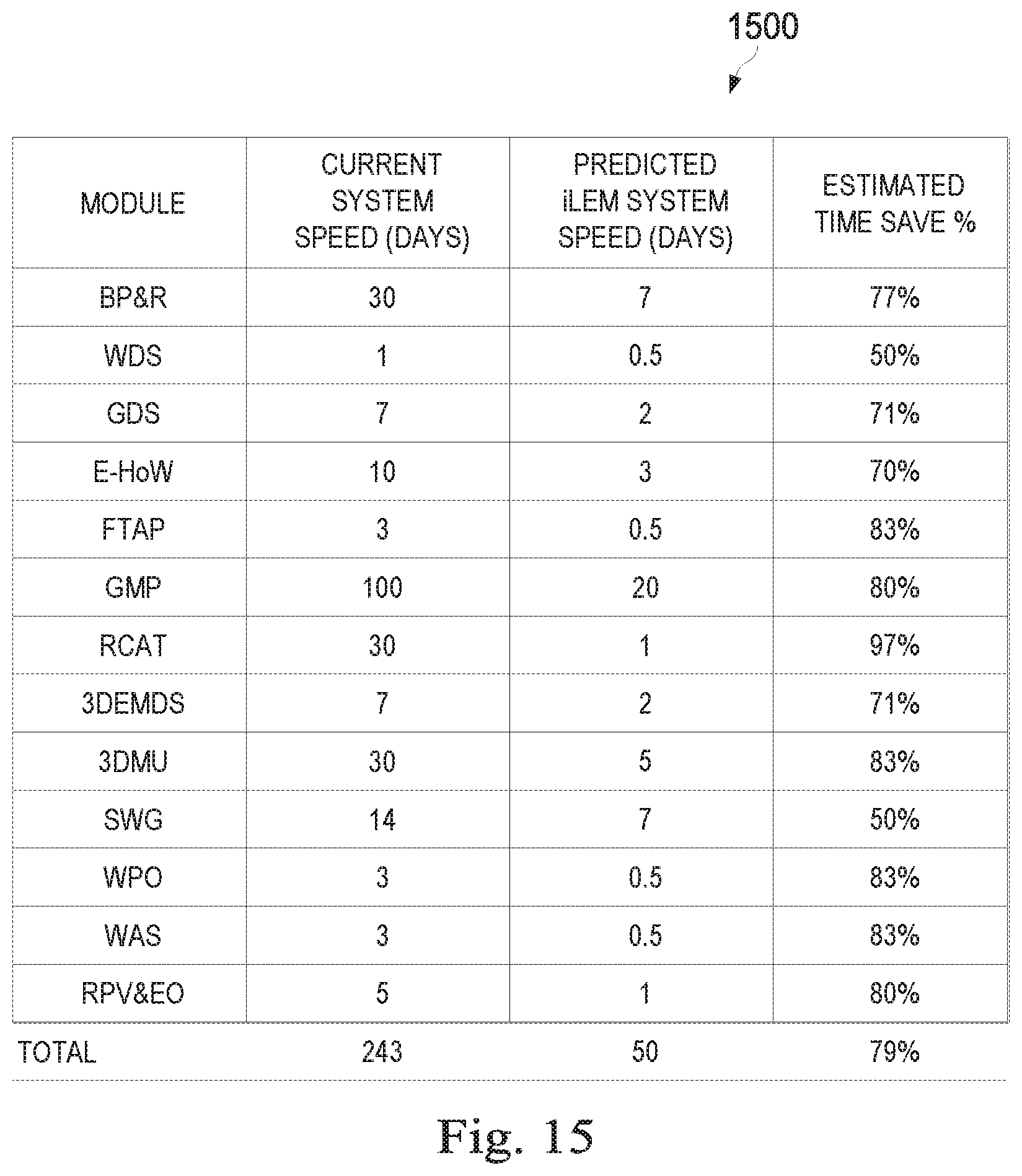 1500

| MODULE | CURRENT SYSTEM SPEED (DAYS) | PREDICTED iLEM SYSTEM SPEED (DAYS) | ESTIMATED TIME SAVE % |
|---|---|---|---|
| BP&R | 30 | 7 | 77% |
| WDS | 1 | 0.5 | 50% |
| GDS | 7 | 2 | 71% |
| E-HoW | 10 | 3 | 70% |
| FTAP | 3 | 0.5 | 83% |
| GMP | 100 | 20 | 80% |
| RCAT | 30 | 1 | 97% |
| 3DEMDS | 7 | 2 | 71% |
| 3DMU | 30 | 5 | 83% |
| SWG | 14 | 7 | 50% |
| WPO | 3 | 0.5 | 83% |
| WAS | 3 | 0.5 | 83% |
| RPV&EO | 5 | 1 | 80% |
| TOTAL | 243 | 50 | 79% |

Fig. 15